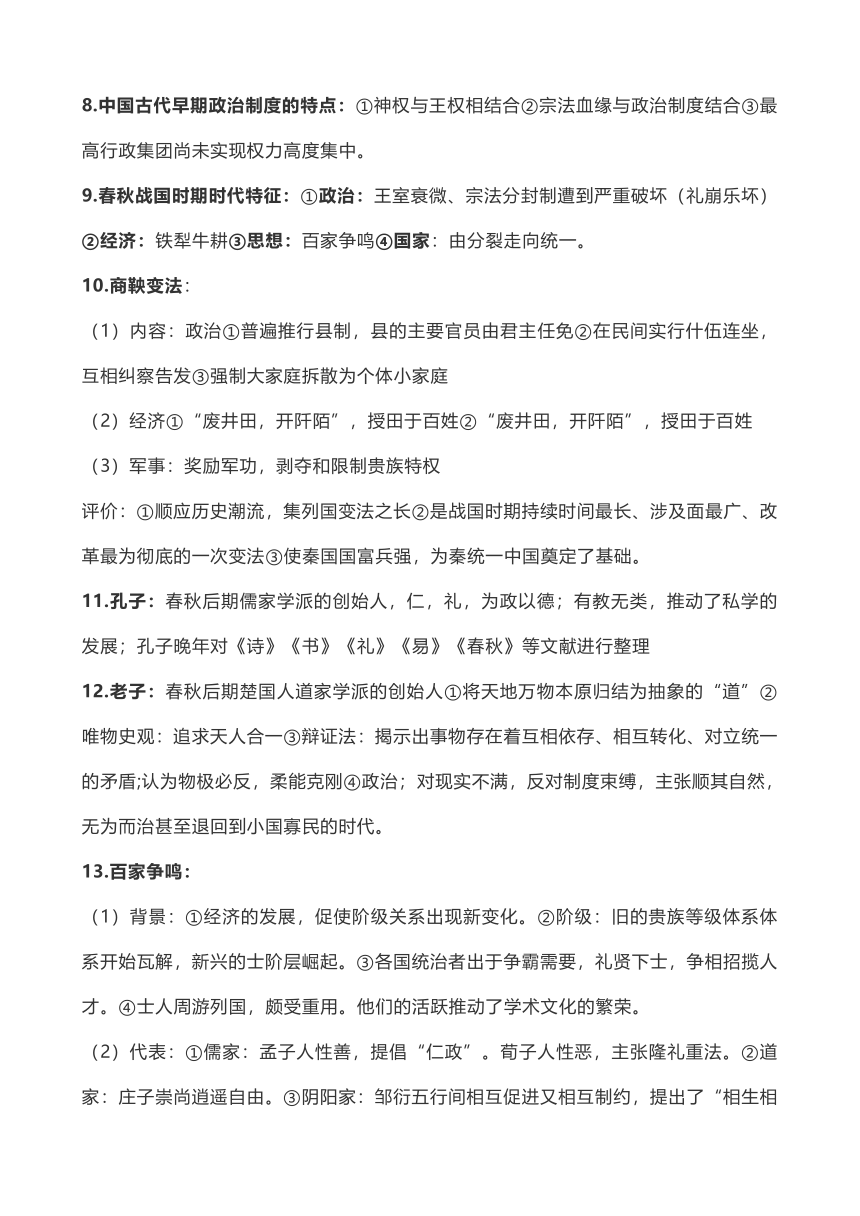 8.中国古代早期政治制度的特点：①神权与王权相结合②宗法血缘与政治制度结合③最高行政集团尚未实现权力高度集中。

9.春秋战国时期时代特征：①政治：王室衰微、宗法分封制遭到严重破坏（礼崩乐坏）②经济：铁犁牛耕③思想：百家争鸣④国家：由分裂走向统一。

10.商鞅变法：

（1）内容：政治①普遍推行县制，县的主要官员由君主任免②在民间实行什伍连坐，互相纠察告发③强制大家庭拆散为个体小家庭

（2）经济①“废井田，开阡陌”，授田于百姓②“废井田，开阡陌”，授田于百姓

（3）军事：奖励军功，剥夺和限制贵族特权

评价：①顺应历史潮流，集列国变法之长②是战国时期持续时间最长、涉及面最广、改革最为彻底的一次变法③使秦国国富兵强，为秦统一中国奠定了基础。

11.孔子：春秋后期儒家学派的创始人，仁，礼，为政以德；有教无类，推动了私学的发展；孔子晚年对《诗》《书》《礼》《易》《春秋》等文献进行整理

12.老子：春秋后期楚国人道家学派的创始人①将天地万物本原归结为抽象的“道”②唯物史观：追求天人合一③辩证法：揭示出事物存在着互相依存、相互转化、对立统一的矛盾;认为物极必反，柔能克刚④政治；对现实不满，反对制度束缚，主张顺其自然，无为而治甚至退回到小国寡民的时代。

13.百家争鸣：

（1）背景：①经济的发展，促使阶级关系出现新变化。②阶级：旧的贵族等级体系体系开始瓦解，新兴的士阶层崛起。③各国统治者出于争霸需要，礼贤下士，争相招揽人才。④士人周游列国，颇受重用。他们的活跃推动了学术文化的繁荣。

（2）代表：①儒家：孟子人性善，提倡“仁政”。荀子人性恶，主张隆礼重法。②道家：庄子崇尚逍遥自由。③阴阳家：邹衍五行间相互促进又相互制约，提出了“相生相